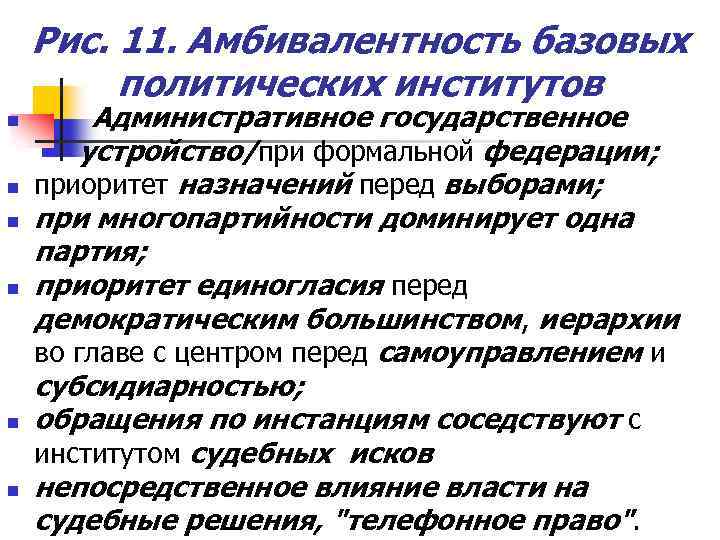 Рис. 11. Амбивалентность базовых политических институтов

Административное государственное устройство/при формальной федерации;

приоритет назначений перед выборами;

при многопартийности доминирует одна партия;

приоритет единогласия перед демократическим большинством, иерархии во главе с центром перед самоуправлением и субсидиарностью;

обращения по инстанциям соседствуют с институтом судебных исков

непосредственное влияние власти на судебные решения, "телефонное право".